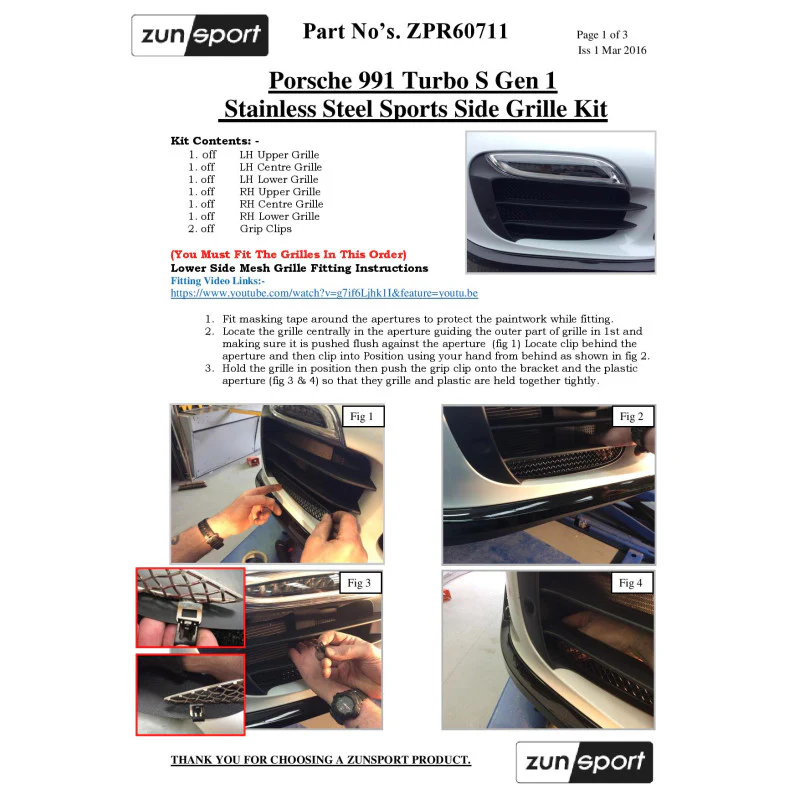 zunsport

Part No's. ZPR60711

Page 1 of 3
Iss 1 Mar 2016

Porsche 991 Turbo S Gen 1
Stainless Steel Sports Side Grille Kit

Kit Contents: -
1. off LH Upper Grille
1. off LH Centre Grille
1. off LH Lower Grille
1. off RH Upper Grille
1. off RH Centre Grille
1. off RH Lower Grille
2. off Grip Clips

(You Must Fit The Grilles In This Order)
Lower Side Mesh Grille Fitting Instructions
Fitting Video Links:-
https://www.youtube.com/watch?v=g7if6Ljhk1I&feature=youtu.be

1. Fit masking tape around the apertures to protect the paintwork while fitting.
2. Locate the grille centrally in the aperture guiding the outer part of grille in 1st and making sure it is pushed flush against the aperture (fig 1) Locate clip behind the aperture and then clip into Position using your hand from behind as shown in fig 2.
3. Hold the grille in position then push the grip clip onto the bracket and the plastic aperture (fig 3 & 4) so that they grille and plastic are held together tightly.

Fig 1

Fig 2

Fig 3

Fig 4

THANK YOU FOR CHOOSING A ZUNSPORT PRODUCT.

zunsport